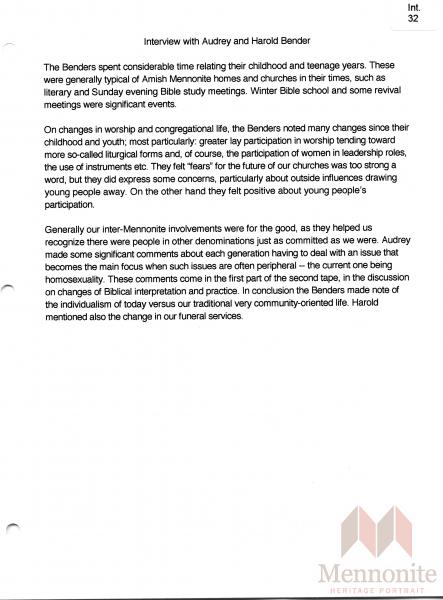 Int.
32

Interview with Audrey and Harold Bender

The Benders spent considerable time relating their childhood and teenage years. These were generally typical of Amish Mennonite homes and churches in their times, such as literary and Sunday evening Bible study meetings. Winter Bible school and some revival meetings were significant events.

On changes in worship and congregational life, the Benders noted many changes since their childhood and youth; most particularly: greater lay participation in worship tending toward more so-called liturgical forms and, of course, the participation of women in leadership roles, the use of instruments etc. They felt "fears" for the future of our churches was too strong a word, but they did express some concerns, particularly about outside influences drawing young people away. On the other hand they felt positive about young people's participation.

Generally our inter-Mennonite involvements were for the good, as they helped us recognize there were people in other denominations just as committed as we were. Audrey made some significant comments about each generation having to deal with an issue that becomes the main focus when such issues are often peripheral -- the current one being homosexuality. These comments come in the first part of the second tape, in the discussion on changes of Biblical interpretation and practice. In conclusion the Benders made note of the individualism of today versus our traditional very community-oriented life. Harold mentioned also the change in our funeral services.

Mennonite
HERITAGE PORTRAIT